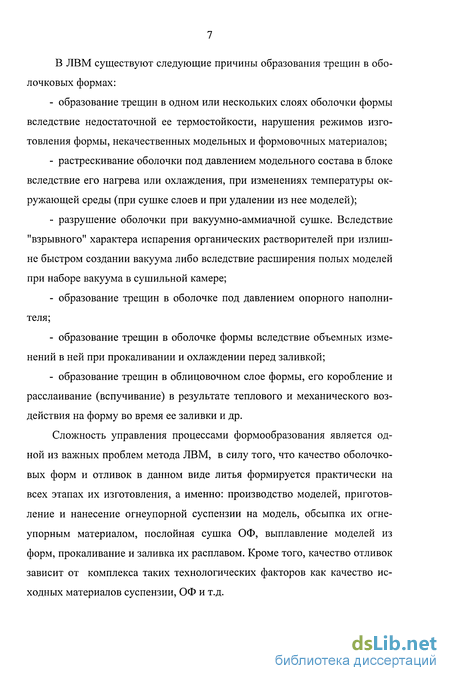 7

В ЛВМ существуют следующие причины образования трещин в оболочковых формах:

- образование трещин в одном или нескольких слоях оболочки формы вследствие недостаточной ее термостойкости, нарушения режимов изготовления формы, некачественных модельных и формовочных материалов;

- растрескивание оболочки под давлением модельного состава в блоке вследствие его нагрева или охлаждения, при изменениях температуры окружающей среды (при сушке слоев и при удалении из нее моделей);

- разрушение оболочки при вакуумно-аммиачной сушке. Вследствие "взрывного" характера испарения органических растворителей при излишне быстром создании вакуума либо вследствие расширения полых моделей при наборе вакуума в сушильной камере;

- образование трещин в оболочке под давлением опорного наполнителя;

- образование трещин в оболочке формы вследствие объемных изменений в ней при прокаливании и охлаждении перед заливкой;

- образование трещин в облицовочном слое формы, его коробление и расслаивание (вспучивание) в результате теплового и механического воздействия на форму во время ее заливки и др.

Сложность управления процессами формообразования является одной из важных проблем метода ЛВМ, в силу того, что качество оболочковых форм и отливок в данном виде литья формируется практически на всех этапах их изготовления, а именно: производство моделей, приготовление и нанесение огнеупорной суспензии на модель, обсыпка их огнеупорным материалом, послойная сушка ОФ, выплавление моделей из форм, прокаливание и заливка их расплавом. Кроме того, качество отливок зависит от комплекса таких технологических факторов как качество исходных материалов суспензии, ОФ и т.д.

dsLib.net
библиотека диссертаций